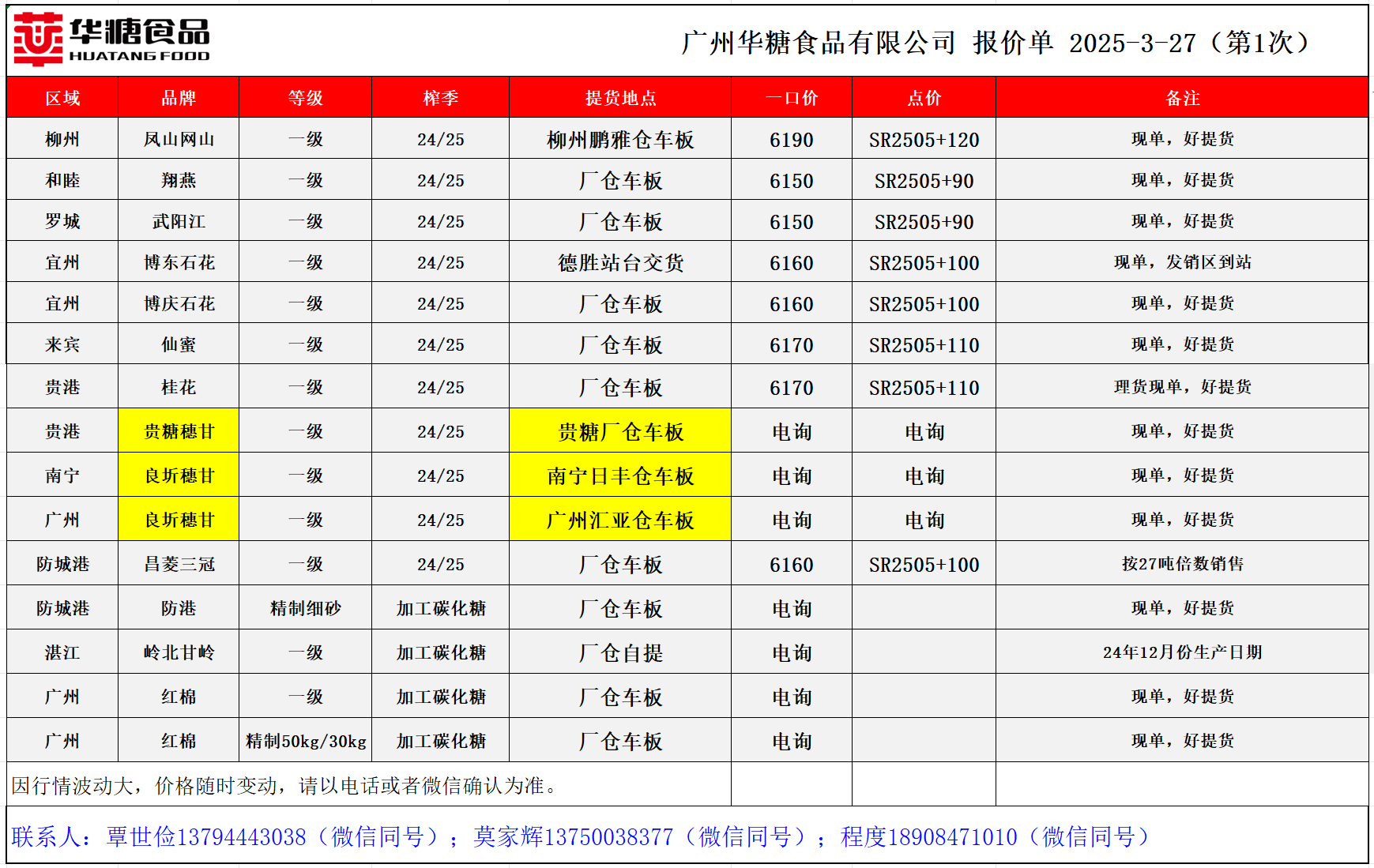 华糖食品
HUATANG FOOD

广州华糖食品有限公司 报价单 2025-3-27（第1次）

| 区域 | 品牌 | 等级 | 榨季 | 提货地点 | 一口价 | 点价 | 备注 |
|---|---|---|---|---|---|---|---|
| 柳州 | 凤山网山 | 一级 | 24/25 | 柳州鹏雅仓车板 | 6190 | SR2505+120 | 现单，好提货 |
| 和睦 | 翔燕 | 一级 | 24/25 | 厂仓车板 | 6150 | SR2505+90 | 现单，好提货 |
| 罗城 | 武阳江 | 一级 | 24/25 | 厂仓车板 | 6150 | SR2505+90 | 现单，好提货 |
| 宜州 | 博东石花 | 一级 | 24/25 | 德胜站台交货 | 6160 | SR2505+100 | 现单，发销区到站 |
| 宜州 | 博庆石花 | 一级 | 24/25 | 厂仓车板 | 6160 | SR2505+100 | 现单，好提货 |
| 来宾 | 仙蜜 | 一级 | 24/25 | 厂仓车板 | 6170 | SR2505+110 | 现单，好提货 |
| 贵港 | 桂花 | 一级 | 24/25 | 厂仓车板 | 6170 | SR2505+110 | 理货现单，好提货 |
| 贵港 | 贵糖穗甘 | 一级 | 24/25 | 贵糖厂仓车板 | 电询 | 电询 | 现单，好提货 |
| 南宁 | 良圻穗甘 | 一级 | 24/25 | 南宁日丰仓车板 | 电询 | 电询 | 现单，好提货 |
| 广州 | 良圻穗甘 | 一级 | 24/25 | 广州汇亚仓车板 | 电询 | 电询 | 现单，好提货 |
| 防城港 | 昌菱三冠 | 一级 | 24/25 | 厂仓车板 | 6160 | SR2505+100 | 按27吨倍数销售 |
| 防城港 | 防港 | 精制细砂 | 加工碳化糖 | 厂仓车板 | 电询 |  | 现单，好提货 |
| 湛江 | 岭北甘岭 | 一级 | 加工碳化糖 | 厂仓自提 | 电询 |  | 24年12月份生产日期 |
| 广州 | 红棉 | 一级 | 加工碳化糖 | 厂仓车板 | 电询 |  | 现单，好提货 |
| 广州 | 红棉 | 精制50kg/30kg | 加工碳化糖 | 厂仓车板 | 电询 |  | 现单，好提货 |

因行情波动大，价格随时变动，请以电话或者微信确认为准。

联系人：覃世俭13794443038（微信同号）；莫家辉13750038377（微信同号）；程度18908471010（微信同号）